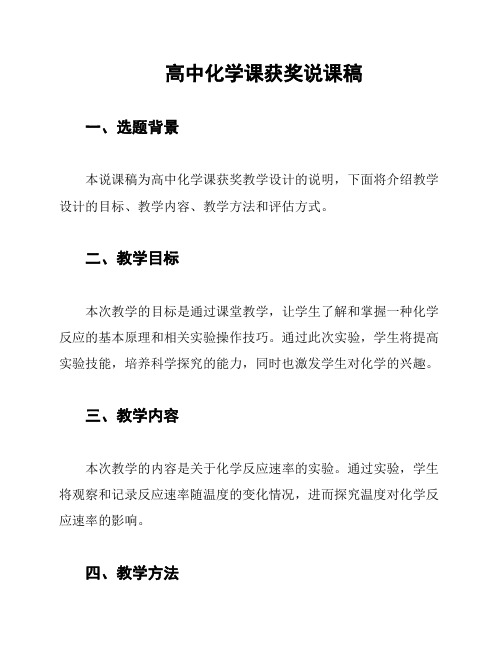 高中化学课获奖说课稿

一、选题背景

本说课稿为高中化学课获奖教学设计的说明，下面将介绍教学设计的目标、教学内容、教学方法和评估方式。

二、教学目标

本次教学的目标是通过课堂教学，让学生了解和掌握一种化学反应的基本原理和相关实验操作技巧。通过此次实验，学生将提高实验技能，培养科学探究的能力，同时也激发学生对化学的兴趣。

三、教学内容

本次教学的内容是关于化学反应速率的实验。通过实验，学生将观察和记录反应速率随温度的变化情况，进而探究温度对化学反应速率的影响。

四、教学方法